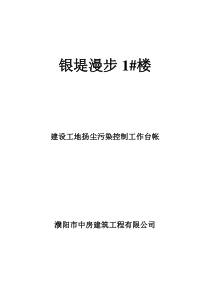 银堤漫步 1#楼

建设工地扬尘污染控制工作台帐

濮阳市中房建筑工程有限公司